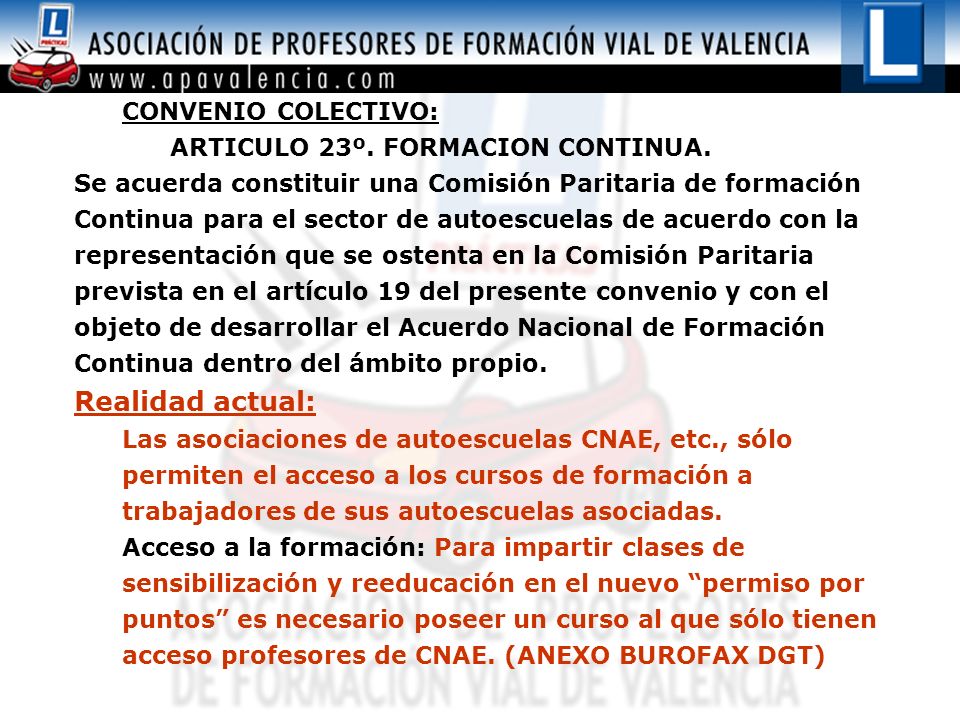 ASOCIACIÓN DE PROFESORES DE FORMACIÓN VIAL DE VALENCIA

www.apavalencia.com

CONVENIO COLECTIVO:

ARTICULO 23º. FORMACION CONTINUA.

Se acuerda constituir una Comisión Paritaria de formación Continua para el sector de autoescuelas de acuerdo con la representación que se ostenta en la Comisión Paritaria prevista en el artículo 19 del presente convenio y con el objeto de desarrollar el Acuerdo Nacional de Formación Continua dentro del ámbito propio.

Realidad actual:

Las asociaciones de autoescuelas CNAE, etc., sólo permiten el acceso a los cursos de formación a trabajadores de sus autoescuelas asociadas.

Acceso a la formación: Para impartir clases de sensibilización y reeducación en el nuevo "permiso por puntos" es necesario poseer un curso al que sólo tienen acceso profesores de CNAE. (ANEXO BUROFAX DGT)

ASOCIACIÓN DE PROFESORES DE FORMACIÓN VIAL DE VALENCIA